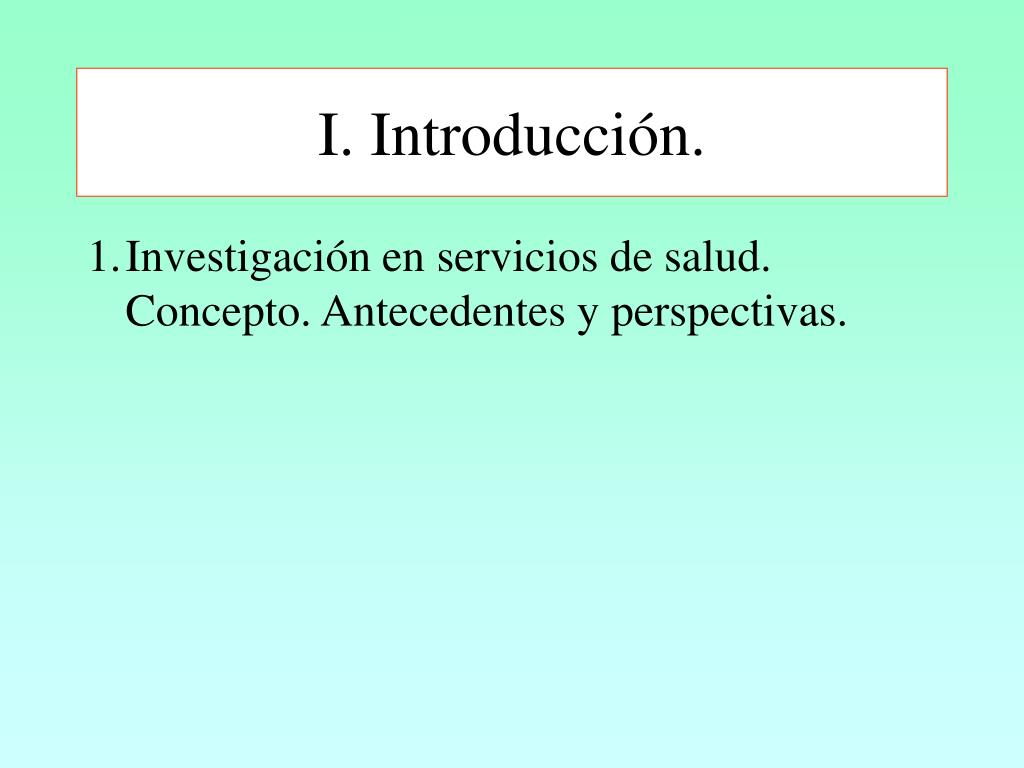 I. Introducción.

1. Investigación en servicios de salud. Concepto. Antecedentes y perspectivas.